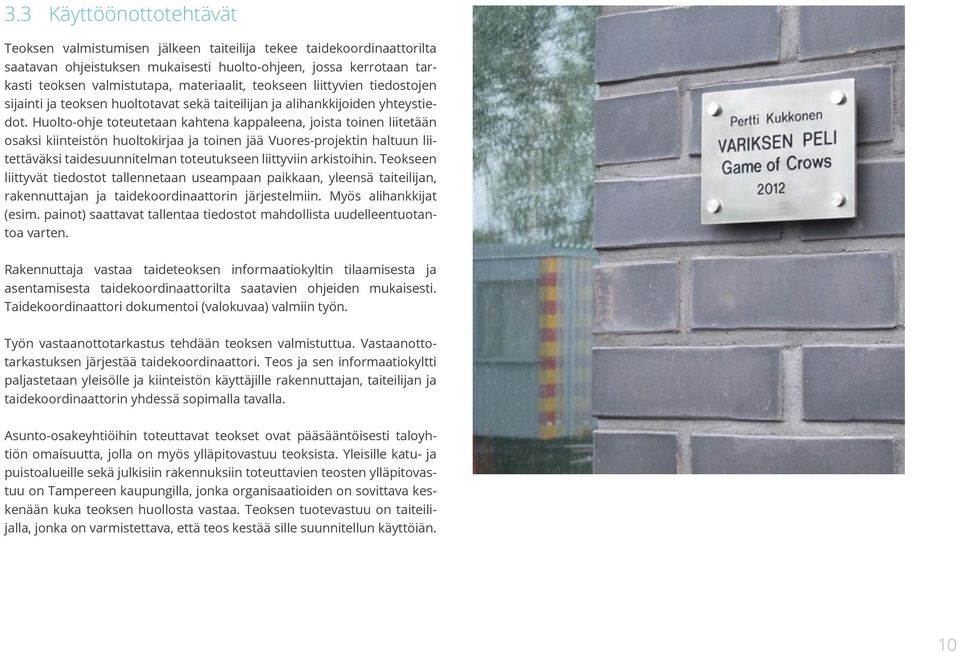 3.3 Käyttöönottotehtävät

Teoksen valmistumisen jälkeen taiteilija tekee taidekoordinaattorilta saatavan ohjeistuksen mukaisesti huolto-ohjeen, jossa kerrotaan tarkasti teoksen valmistutapa, materiaalit, teokseen liittyvien tiedostojen sijainti ja teoksen huoltotavat sekä taiteilijan ja alihankkijoiden yhteystiedot. Huolto-ohje toteutetaan kahtena kappaleena, joista toinen liitetään osaksi kiinteistön huoltokirjaa ja toinen jää Vuores-projektin haltuun liitettäväksi taidesuunnitelman toteutukseen liittyviin arkistoihin. Teokseen liittyvät tiedostot tallennetaan useampaan paikkaan, yleensä taiteilijan, rakennuttajan ja taidekoordinaattorin järjestelmiin. Myös alihankkijat (esim. painot) saattavat tallentaa tiedostot mahdollista uudelleentuotantoa varten.

Rakennuttaja vastaa taideteoksen informaatiokyltin tilaamisesta ja asentamisesta taidekoordinaattorilta saatavien ohjeiden mukaisesti. Taidekoordinaattori dokumentoi (valokuvaa) valmiin työn.

Työn vastaanottotarkastus tehdään teoksen valmistuttua. Vastaanottotarkastuksen järjestää taidekoordinaattori. Teos ja sen informaatiokyltti paljastetaan yleisölle ja kiinteistön käyttäjille rakennuttajan, taiteilijan ja taidekoordinaattorin yhdessä sopimalla tavalla.

Asunto-osakeyhtiöihin toteuttavat teokset ovat pääsääntöisesti taloyhtiön omaisuutta, jolla on myös ylläpitovastuu teoksista. Yleisille katu- ja puistoalueille sekä julkisiin rakennuksiin toteuttavien teosten ylläpitovastuu on Tampereen kaupungilla, jonka organisaatioiden on sovittava keskenään kuka teoksen huollosta vastaa. Teoksen tuotevastuu on taiteilijalla, jonka on varmistettava, että teos kestää sille suunnitellun käyttöiän.

Pertti Kukkonen
VARIKSEN PELI
Game of Crows
2012

10